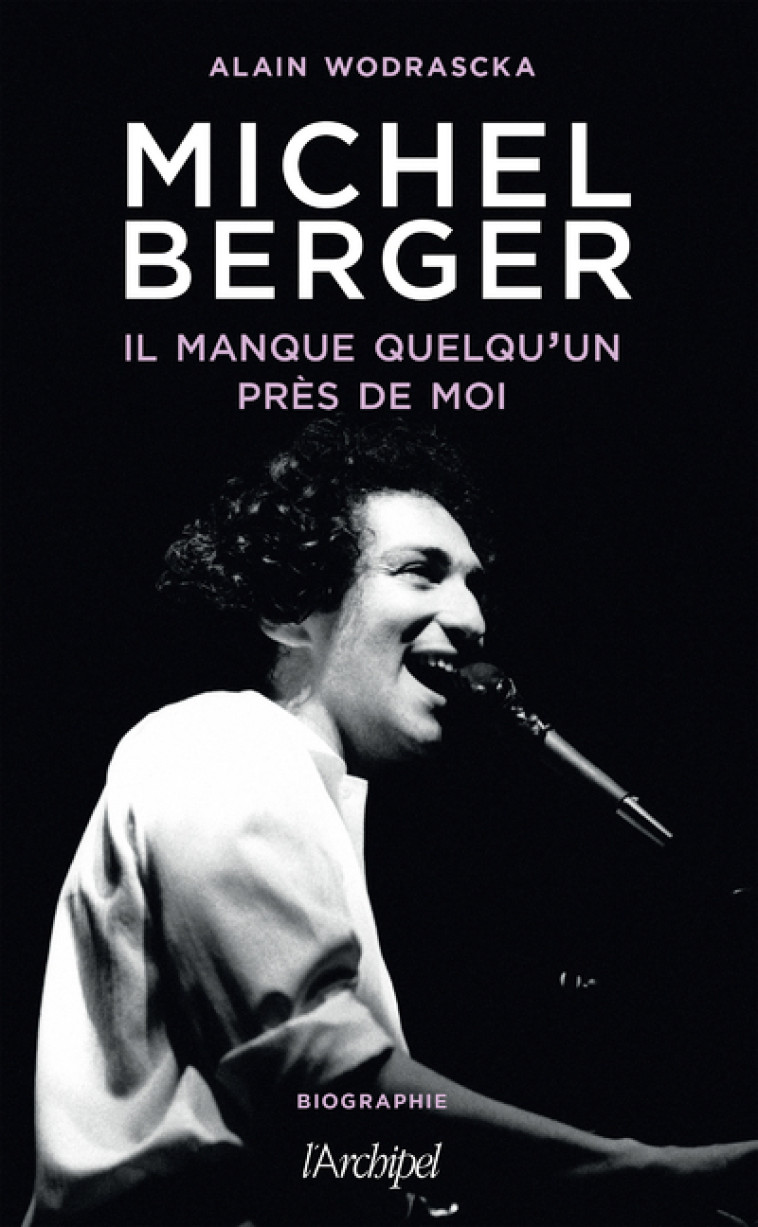 ALAIN WODRASCKA

MICHEL BERGER

IL MANQUE QUELQU'UN PRÈS DE MOI

BIOGRAPHIE

l'Archipel